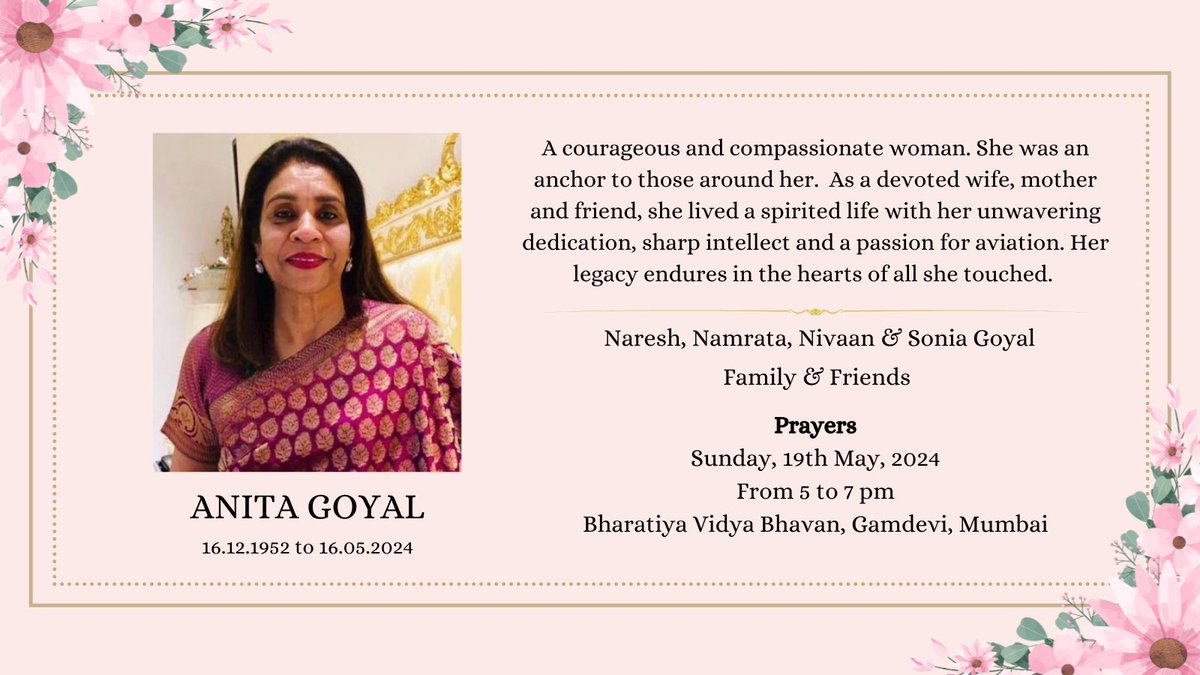 ANITA GOYAL
16.12.1952 to 16.05.2024

A courageous and compassionate woman. She was an anchor to those around her. As a devoted wife, mother and friend, she lived a spirited life with her unwavering dedication, sharp intellect and a passion for aviation. Her legacy endures in the hearts of all she touched.

Naresh, Namrata, Nivaan & Sonia Goyal
Family & Friends

Prayers
Sunday, 19th May, 2024
From 5 to 7 pm
Bharatiya Vidya Bhavan, Gamdevi, Mumbai